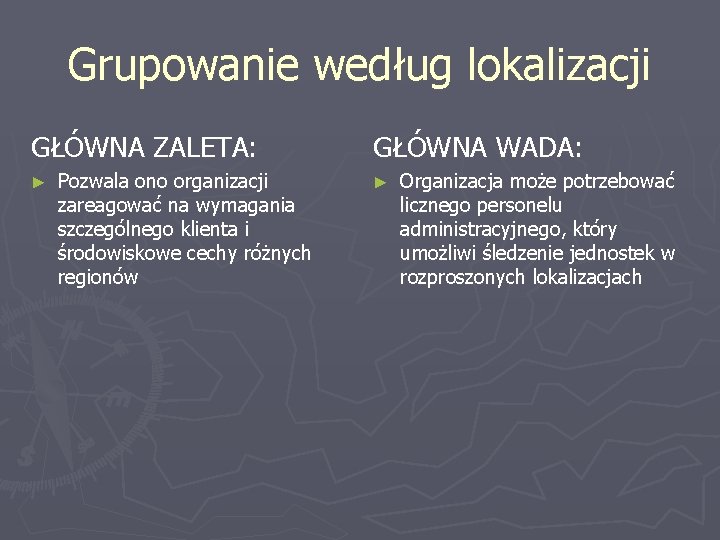 Grupowanie według lokalizacji

GŁÓWNA ZALETA:

► Pozwala ono organizacji zareagować na wymagania szczególnego klienta i środowiskowe cechy różnych regionów

GŁÓWNA WADA:

► Organizacja może potrzebować licznego personelu administracyjnego, który umożliwi śledzenie jednostek w rozproszonych lokalizacjach